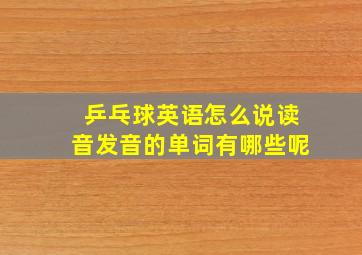 乒乓球英语怎么说读音发音的单词有哪些呢